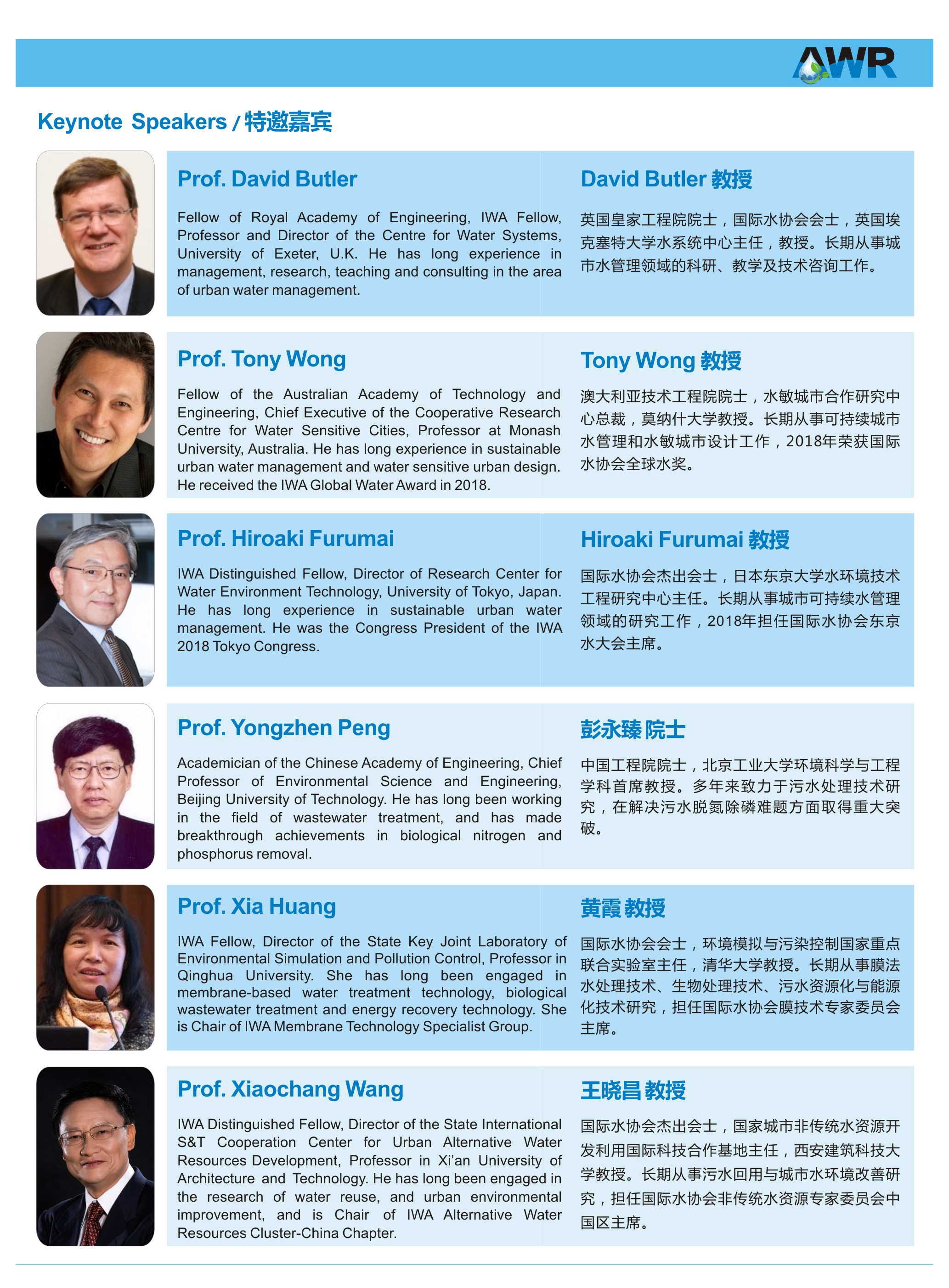 AWR

Keynote Speakers / 特邀嘉宾

Prof. David Butler

Fellow of Royal Academy of Engineering, IWA Fellow, Professor and Director of the Centre for Water Systems, University of Exeter, U.K. He has long experience in management, research, teaching and consulting in the area of urban water management.

David Butler 教授

英国皇家工程院院士，国际水协会会士，英国埃克塞特大学水系统中心主任，教授。长期从事城市水管理领域的科研、教学及技术咨询工作。

Prof. Tony Wong

Fellow of the Australian Academy of Technology and Engineering, Chief Executive of the Cooperative Research Centre for Water Sensitive Cities, Professor at Monash University, Australia. He has long experience in sustainable urban water management and water sensitive urban design. He received the IWA Global Water Award in 2018.

Tony Wong 教授

澳大利亚技术工程院院士，水敏城市合作研究中心总裁，莫纳什大学教授。长期从事可持续城市水管理和水敏城市设计工作，2018年荣获国际水协会全球水奖。

Prof. Hiroaki Furumai

IWA Distinguished Fellow, Director of Research Center for Water Environment Technology, University of Tokyo, Japan. He has long experience in sustainable urban water management. He was the Congress President of the IWA 2018 Tokyo Congress.

Hiroaki Furumai 教授

国际水协会杰出会士，日本东京大学水环境技术工程研究中心主任。长期从事城市可持续水管理领域的研究工作，2018年担任国际水协会东京水大会主席。

Prof. Yongzhen Peng

Academician of the Chinese Academy of Engineering, Chief Professor of Environmental Science and Engineering, Beijing University of Technology. He has long been working in the field of wastewater treatment, and has made breakthrough achievements in biological nitrogen and phosphorus removal.

彭永臻 院士

中国工程院院士，北京工业大学环境科学与工程学科首席教授。多年来致力于污水处理技术研究，在解决污水脱氮除磷难题方面取得重大突破。

Prof. Xia Huang

IWA Fellow, Director of the State Key Joint Laboratory of Environmental Simulation and Pollution Control, Professor in Qinghua University. She has long been engaged in membrane-based water treatment technology, biological wastewater treatment and energy recovery technology. She is Chair of IWA Membrane Technology Specialist Group.

黄霞 教授

国际水协会会士，环境模拟与污染控制国家重点联合实验室主任，清华大学教授。长期从事膜法水处理技术、生物处理技术、污水资源化与能源化技术研究，担任国际水协会膜技术专家委员会主席。

Prof. Xiaochang Wang

IWA Distinguished Fellow, Director of the State International S&T Cooperation Center for Urban Alternative Water Resources Development, Professor in Xi'an University of Architecture and Technology. He has long been engaged in the research of water reuse, and urban environmental improvement, and is Chair of IWA Alternative Water Resources Cluster-China Chapter.

王晓昌 教授

国际水协会杰出会士，国家城市非传统水资源开发利用国际科技合作基地主任，西安建筑科技大学教授。长期从事污水回用与城市水环境改善研究，担任国际水协会非传统水资源专家委员会中国区主席。